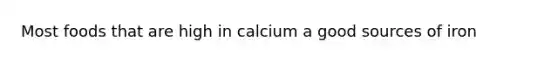 Most foods that are high in calcium a good sources of iron